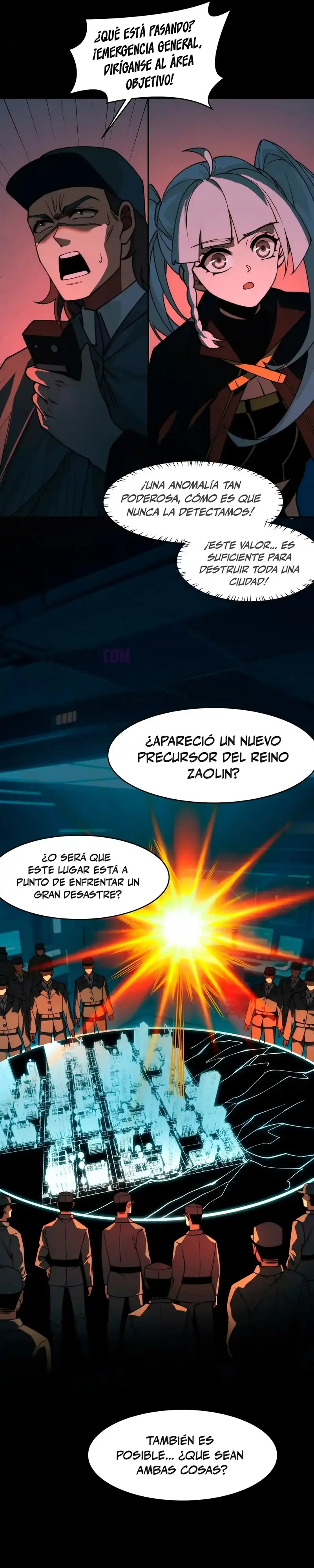 ¿QUÉ ESTÁ PASANDO? ¡EMERGENCIA GENERAL, DIRÍGANSE AL ÁREA OBJETIVO!

¡UNA ANOMALÍA TAN PODEROSA, CÓMO ES QUE NUNCA LA DETECTAMOS!

¡ESTE VALOR... ES SUFICIENTE PARA DESTRUIR TODA UNA CIUDAD!

COM

¿APARECIÓ UN NUEVO PRECURSOR DEL REINO ZAOLIN?

¿O SERÁ QUE ESTE LUGAR ESTÁ A PUNTO DE ENFRENTAR UN GRAN DESASTRE?

TAMBIÉN ES POSIBLE... ¿QUE SEAN AMBAS COSAS?